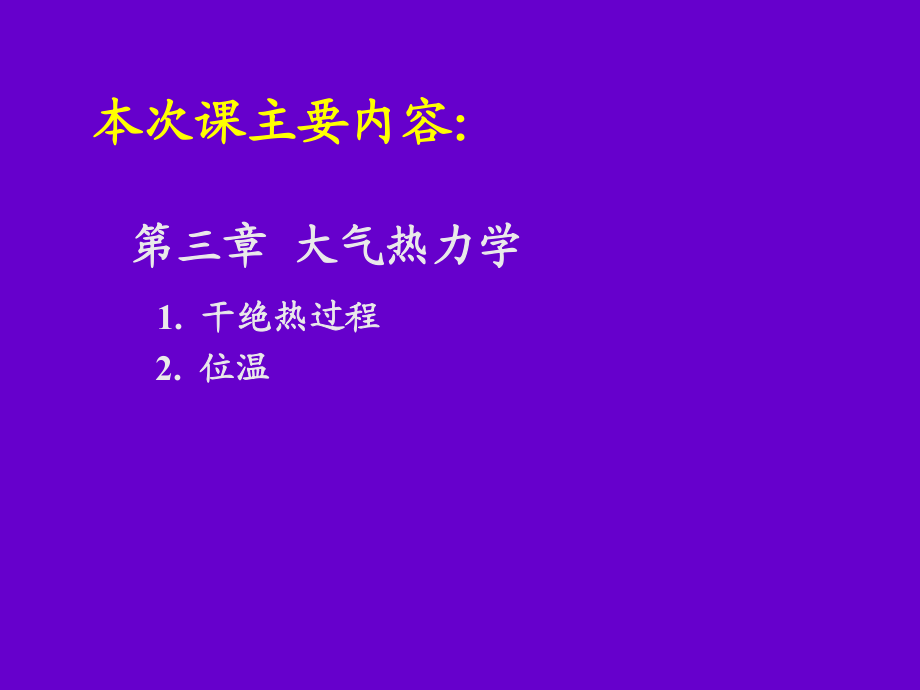 本次课主要内容:

第三章 大气热力学

1. 干绝热过程
2. 位温